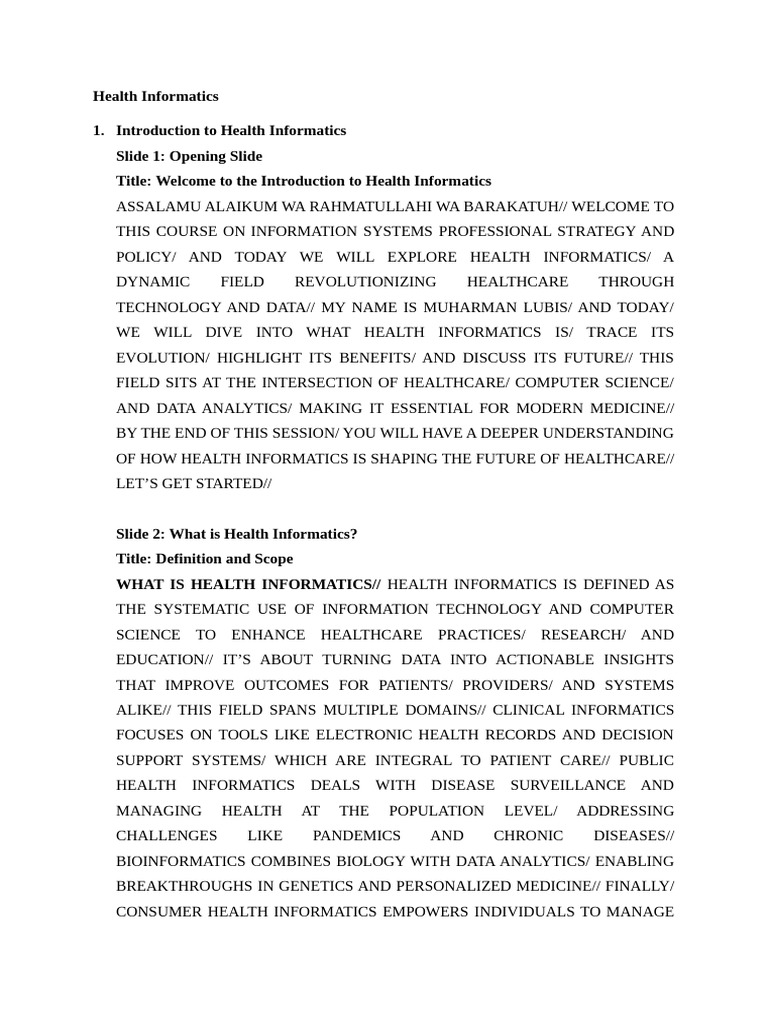 Health Informatics

1. Introduction to Health Informatics

Slide 1: Opening Slide

Title: Welcome to the Introduction to Health Informatics

ASSALAMU ALAIKUM WA RAHMATULLAHI WA BARAKATUH// WELCOME TO THIS COURSE ON INFORMATION SYSTEMS PROFESSIONAL STRATEGY AND POLICY/ AND TODAY WE WILL EXPLORE HEALTH INFORMATICS/ A DYNAMIC FIELD REVOLUTIONIZING HEALTHCARE THROUGH TECHNOLOGY AND DATA// MY NAME IS MUHARMAN LUBIS/ AND TODAY/ WE WILL DIVE INTO WHAT HEALTH INFORMATICS IS/ TRACE ITS EVOLUTION/ HIGHLIGHT ITS BENEFITS/ AND DISCUSS ITS FUTURE// THIS FIELD SITS AT THE INTERSECTION OF HEALTHCARE/ COMPUTER SCIENCE/ AND DATA ANALYTICS/ MAKING IT ESSENTIAL FOR MODERN MEDICINE// BY THE END OF THIS SESSION/ YOU WILL HAVE A DEEPER UNDERSTANDING OF HOW HEALTH INFORMATICS IS SHAPING THE FUTURE OF HEALTHCARE// LET'S GET STARTED//

Slide 2: What is Health Informatics?

Title: Definition and Scope

WHAT IS HEALTH INFORMATICS// HEALTH INFORMATICS IS DEFINED AS THE SYSTEMATIC USE OF INFORMATION TECHNOLOGY AND COMPUTER SCIENCE TO ENHANCE HEALTHCARE PRACTICES/ RESEARCH/ AND EDUCATION// IT'S ABOUT TURNING DATA INTO ACTIONABLE INSIGHTS THAT IMPROVE OUTCOMES FOR PATIENTS/ PROVIDERS/ AND SYSTEMS ALIKE// THIS FIELD SPANS MULTIPLE DOMAINS// CLINICAL INFORMATICS FOCUSES ON TOOLS LIKE ELECTRONIC HEALTH RECORDS AND DECISION SUPPORT SYSTEMS/ WHICH ARE INTEGRAL TO PATIENT CARE// PUBLIC HEALTH INFORMATICS DEALS WITH DISEASE SURVEILLANCE AND MANAGING HEALTH AT THE POPULATION LEVEL/ ADDRESSING CHALLENGES LIKE PANDEMICS AND CHRONIC DISEASES// BIOINFORMATICS COMBINES BIOLOGY WITH DATA ANALYTICS/ ENABLING BREAKTHROUGHS IN GENETICS AND PERSONALIZED MEDICINE// FINALLY/ CONSUMER HEALTH INFORMATICS EMPOWERS INDIVIDUALS TO MANAGE